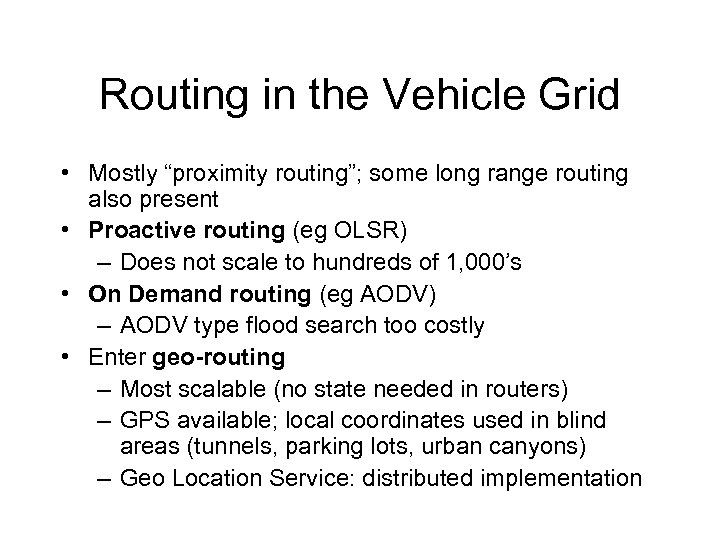 Routing in the Vehicle Grid

• Mostly “proximity routing”; some long range routing also present
• Proactive routing (eg OLSR)
– Does not scale to hundreds of 1,000’s
• On Demand routing (eg AODV)
– AODV type flood search too costly
• Enter geo-routing
– Most scalable (no state needed in routers)
– GPS available; local coordinates used in blind areas (tunnels, parking lots, urban canyons)
– Geo Location Service: distributed implementation